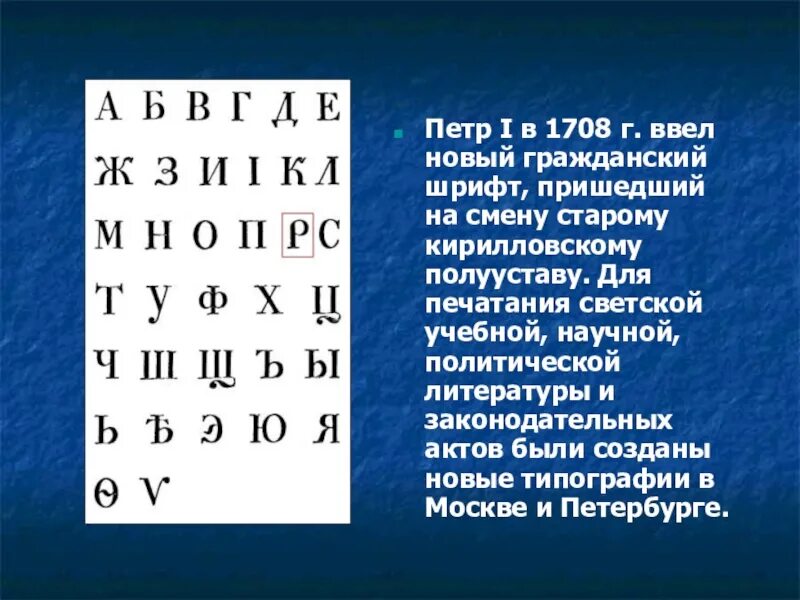 А Б В Г Д Е
Ж З И І К Л
М Н О П Р С
Т У Ф Х Ц
Ч Ш Щ Ъ Ы
Ь Ѣ Э Ю Я
Ѳ Ѵ

Петр I в 1708 г. ввел новый гражданский шрифт, пришедший на смену старому кирилловскому полууставу. Для печатания светской учебной, научной, политической литературы и законодательных актов были созданы новые типографии в Москве и Петербурге.